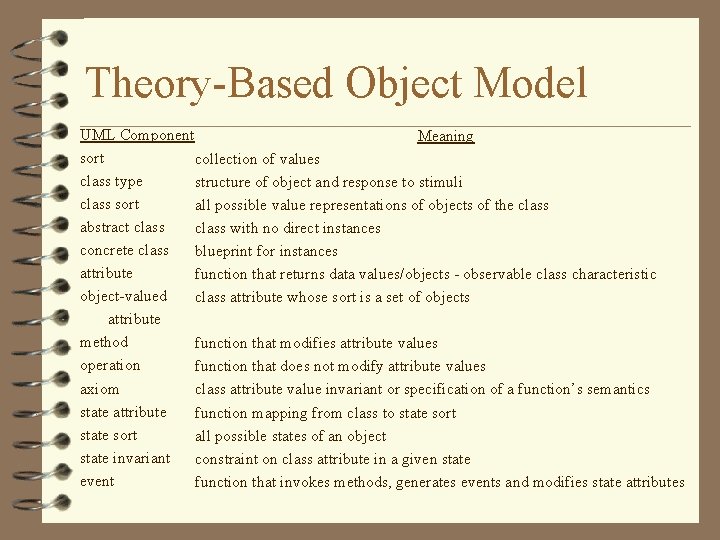 Theory-Based Object Model

| UML Component | Meaning |
|---|---|
| sort | collection of values |
| class type | structure of object and response to stimuli |
| class sort | all possible value representations of objects of the class |
| abstract class | class with no direct instances |
| concrete class | blueprint for instances |
| attribute | function that returns data values/objects - observable class characteristic |
| object-valued attribute | class attribute whose sort is a set of objects |
| method | function that modifies attribute values |
| operation | function that does not modify attribute values |
| axiom | class attribute value invariant or specification of a function's semantics |
| state attribute | function mapping from class to state sort |
| state sort | all possible states of an object |
| state invariant | constraint on class attribute in a given state |
| event | function that invokes methods, generates events and modifies state attributes |